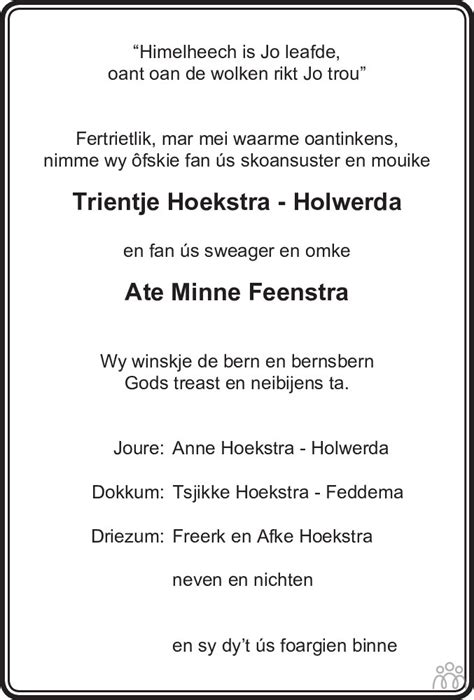 “Himelheech is Jo leafde,
oant oan de wolken rikt Jo trou”

Fertrietlik, mar mei waarme oantinkens,
nimme wy ôfskie fan ús skoansuster en mouike

Trientje Hoekstra - Holwerda

en fan ús sweager en omke

Ate Minne Feenstra

Wy winskje de bern en bernsbern
Gods treast en neibijens ta.

Joure: Anne Hoekstra - Holwerda

Dokkum: Tsjikke Hoekstra - Feddema

Driezum: Freerk en Afke Hoekstra

neven en nichten

en sy dy’t ús foargien binne